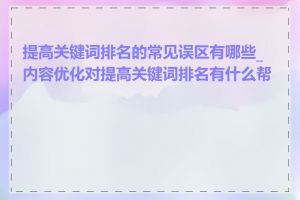 提高关键词排名的常见误区有哪些_内容优化对提高关键词排名有什么帮